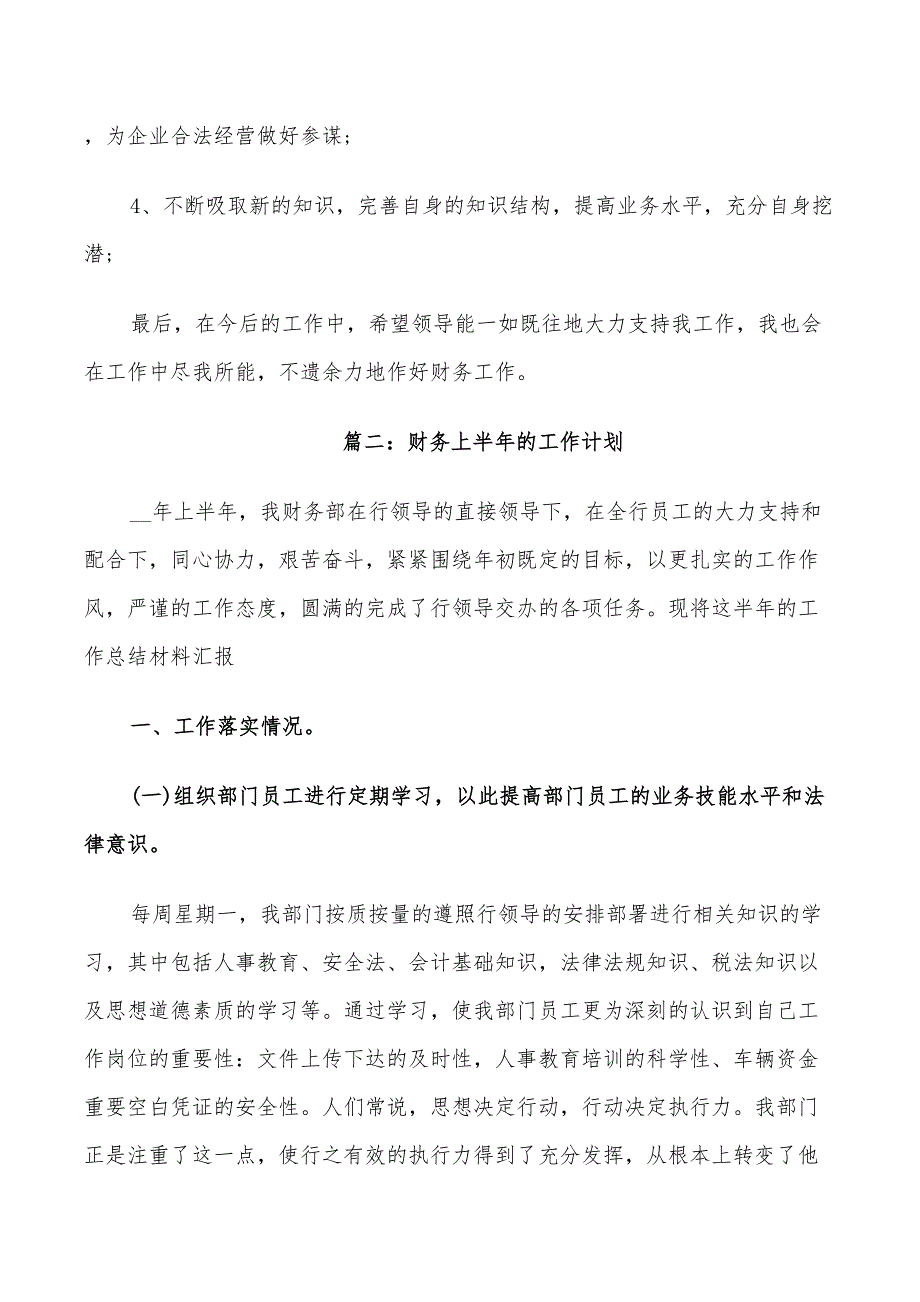 ，为企业合法经营做好参谋；

4、不断吸取新的知识，完善自身的知识结构，提高业务水平，充分自身挖潜；

最后，在今后的工作中，希望领导能一如既往地大力支持我工作，我也会在工作中尽我所能，不遗余力地作好财务工作。

篇二：财务上半年的工作计划

__年上半年，我财务部在行领导的直接领导下，在全行员工的大力支持和配合下，同心协力，艰苦奋斗，紧紧围绕年初既定的目标，以更扎实的工作作风，严谨的工作态度，圆满的完成了行领导交办的各项任务。现将这半年的工作总结材料汇报

一、工作落实情况。

(一)组织部门员工进行定期学习，以此提高部门员工的业务技能水平和法律意识。

每周星期一，我部门按质按量的遵照行领导的安排部署进行相关知识的学习，其中包括人事教育、安全法、会计基础知识，法律法规知识、税法知识以及思想道德素质的学习等。通过学习，使我部门员工更为深刻的认识到自己工作岗位的重要性：文件上传下达的及时性，人事教育培训的科学性、车辆资金重要空白凭证的安全性。人们常说，思想决定行动，行动决定执行力。我部门正是注重了这一点，使行之有效的执行力得到了充分发挥，从根本上转变了他